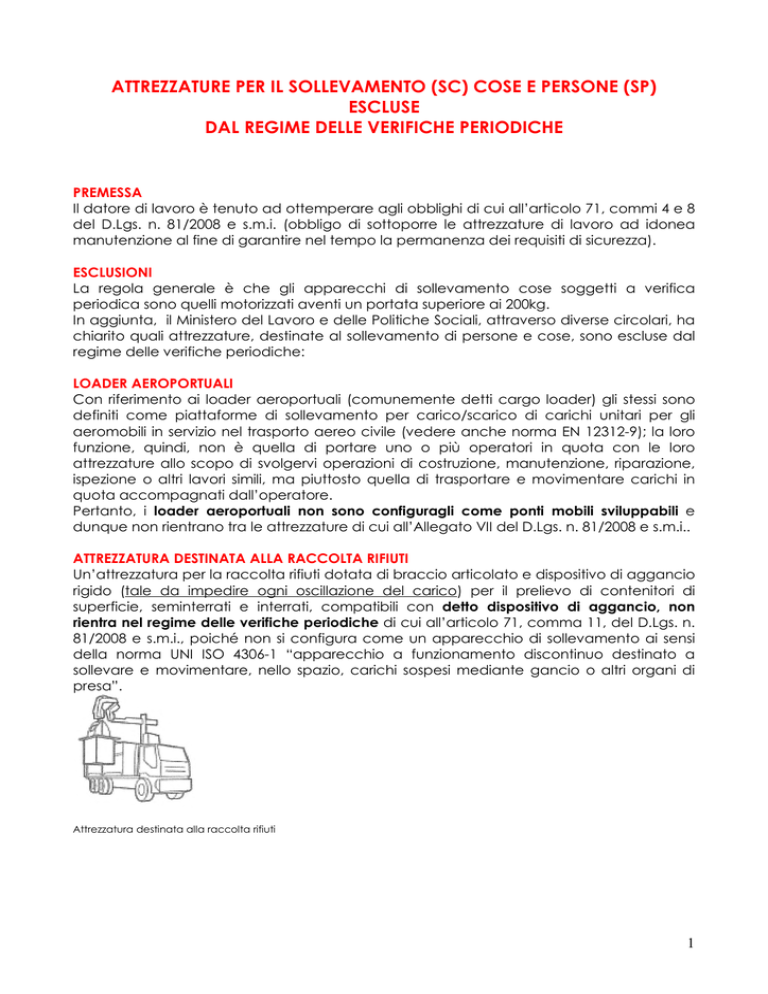 ATTREZZATURE PER IL SOLLEVAMENTO (SC) COSE E PERSONE (SP)
ESCLUSE
DAL REGIME DELLE VERIFICHE PERIODICHE

PREMESSA
Il datore di lavoro è tenuto ad ottemperare agli obblighi di cui all'articolo 71, commi 4 e 8 del D.Lgs. n. 81/2008 e s.m.i. (obbligo di sottoporre le attrezzature di lavoro ad idonea manutenzione al fine di garantire nel tempo la permanenza dei requisiti di sicurezza).

ESCLUSIONI
La regola generale è che gli apparecchi di sollevamento cose soggetti a verifica periodica sono quelli motorizzati aventi un portata superiore ai 200kg.
In aggiunta, il Ministero del Lavoro e delle Politiche Sociali, attraverso diverse circolari, ha chiarito quali attrezzature, destinate al sollevamento di persone e cose, sono escluse dal regime delle verifiche periodiche:

LOADER AEROPORTUALI
Con riferimento ai loader aeroportuali (comunemente detti cargo loader) gli stessi sono definiti come piattaforme di sollevamento per carico/scarico di carichi unitari per gli aeromobili in servizio nel trasporto aereo civile (vedere anche norma EN 12312-9); la loro funzione, quindi, non è quella di portare uno o più operatori in quota con le loro attrezzature allo scopo di svolgervi operazioni di costruzione, manutenzione, riparazione, ispezione o altri lavori simili, ma piuttosto quella di trasportare e movimentare carichi in quota accompagnati dall'operatore.
Pertanto, i loader aeroportuali non sono configuragli come ponti mobili sviluppabili e dunque non rientrano tra le attrezzature di cui all'Allegato VII del D.Lgs. n. 81/2008 e s.m.i..

ATTREZZATURA DESTINATA ALLA RACCOLTA RIFIUTI
Un'attrezzatura per la raccolta rifiuti dotata di braccio articolato e dispositivo di aggancio rigido (tale da impedire ogni oscillazione del carico) per il prelievo di contenitori di superficie, seminterrati e interrati, compatibili con detto dispositivo di aggancio, non rientra nel regime delle verifiche periodiche di cui all'articolo 71, comma 11, del D.Lgs. n. 81/2008 e s.m.i., poiché non si configura come un apparecchio di sollevamento ai sensi della norma UNI ISO 4306-1 "apparecchio a funzionamento discontinuo destinato a sollevare e movimentare, nello spazio, carichi sospesi mediante gancio o altri organi di presa".

Attrezzatura destinata alla raccolta rifiuti

1